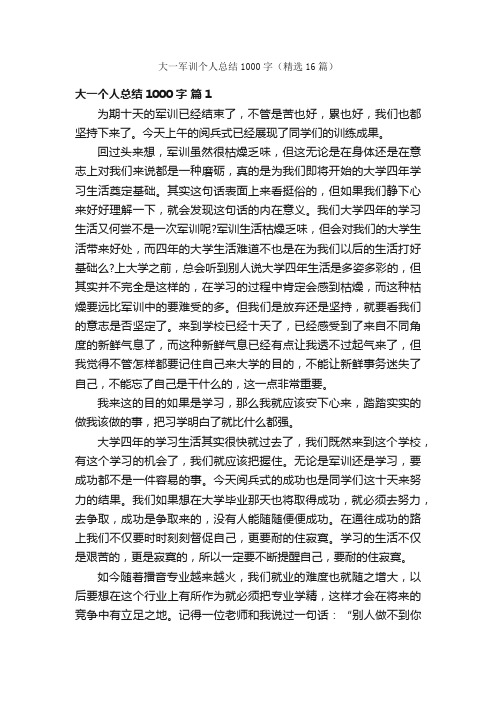 大一军训个人总结1000字（精选16篇）

大一个人总结1000字 篇1

为期十天的军训已经结束了，不管是苦也好，累也好，我们也都坚持下来了。今天上午的阅兵式已经展现了同学们的训练成果。

回过头来想，军训虽然很枯燥乏味，但这无论是在身体还是在意志上对我们来说都是一种磨砺，真的是为我们即将开始的大学四年学习生活奠定基础。其实这句话表面上来看挺俗的，但如果我们静下心来好好理解一下，就会发现这句话的内在意义。我们大学四年的学习生活又何尝不是一次军训呢?军训生活枯燥乏味，但会对我们的大学生活带来好处，而四年的大学生活难道不也是在为我们以后的生活打好基础么?上大学之前，总会听到别人说大学四年生活是多姿多彩的，但其实并不完全是这样的，在学习的过程中肯定会感到枯燥，而这种枯燥要远比军训中的要难受的多。但我们是放弃还是坚持，就要看我们的意志是否坚定了。来到学校已经十天了，已经感受到了来自不同角度的新鲜气息了，而这种新鲜气息已经有点让我透不过起气来了，但我觉得不管怎样都要记住自己来大学的目的，不能让新鲜事务迷失了自己，不能忘了自己是干什么的，这一点非常重要。

我来这的目的如果是学习，那么我就应该安下心来，踏踏实实的做我该做的事，把习学明白了就比什么都强。

大学四年的学习生活其实很快就过去了，我们既然来到这个学校，有这个学习的机会了，我们就应该把握住。无论是军训还是学习，要成功都不是一件容易的事。今天阅兵式的成功也是同学们这十天来努力的结果。我们如果想在大学毕业那天也将取得成功，就必须去努力，去争取，成功是争取来的，没有人能随随便便成功。在通往成功的路上我们不仅要时时刻刻督促自己，更要耐的住寂寞。学习的生活不仅是艰苦的，更是寂寞的，所以一定要不断提醒自己，要耐的住寂寞。

如今随着播音专业越来越火，我们就业的难度也就随之增大，以后要想在这个行业上有所作为就必须把专业学精，这样才会在将来的竞争中有立足之地。记得一位老师和我说过一句话：“别人做不到你